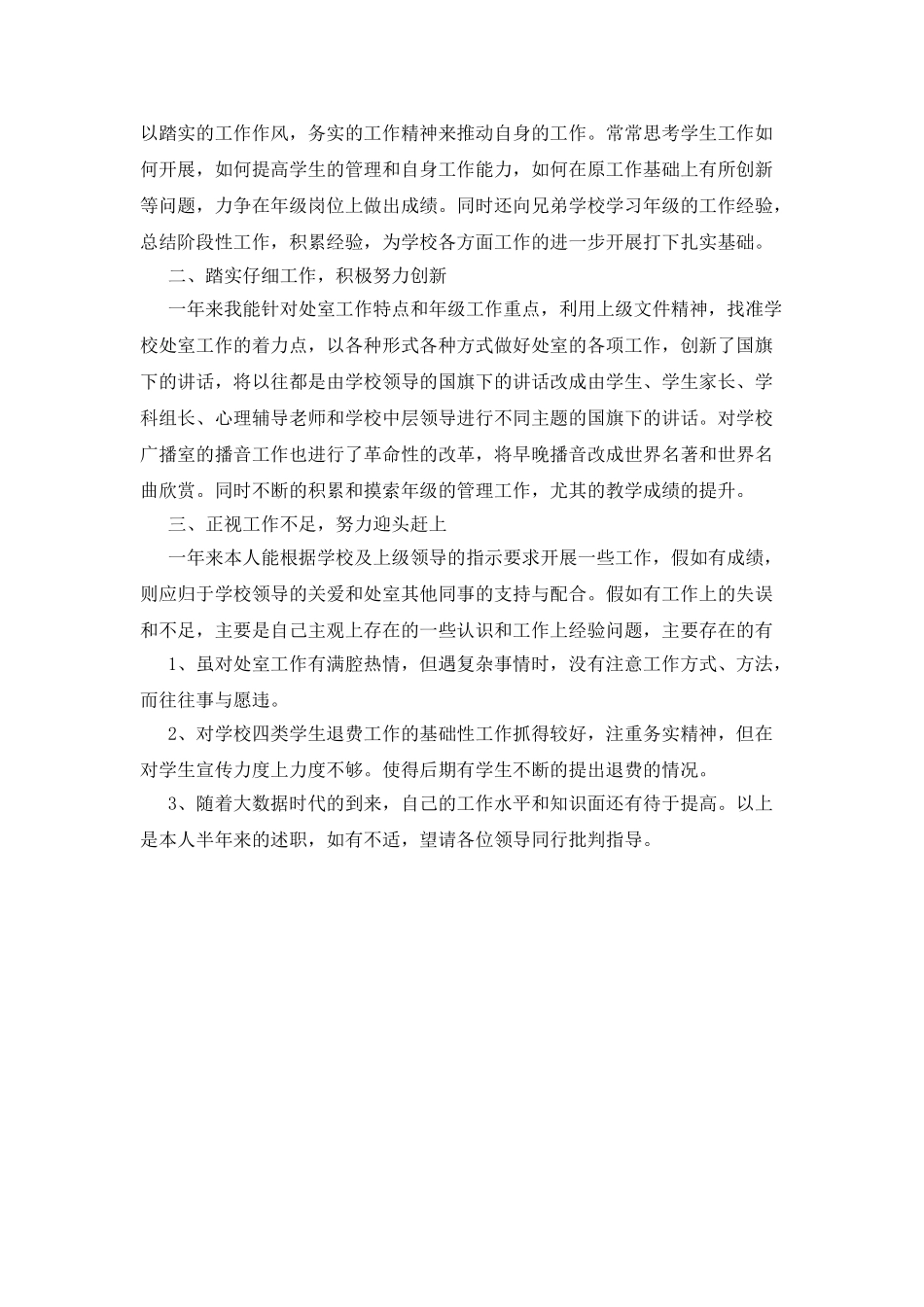 以踏实的工作作风，务实的工作精神来推动自身的工作。常常思考学生工作如何开展，如何提高学生的管理和自身工作能力，如何在原工作基础上有所创新等问题，力争在年级岗位上做出成绩。同时还向兄弟学校学习年级的工作经验，总结阶段性工作，积累经验，为学校各方面工作的进一步开展打下扎实基础。

二、踏实仔细工作，积极努力创新

一年来我能针对处室工作特点和年级工作重点，利用上级文件精神，找准学校处室工作的着力点，以各种形式各种方式做好处室的各项工作，创新了国旗下的讲话，将以往都是由学校领导的国旗下的讲话改成由学生、学生家长、学科组长、心理辅导老师和学校中层领导进行不同主题的国旗下的讲话。对学校广播室的播音工作也进行了革命性的改革，将早晚播音改成世界名著和世界名曲欣赏。同时不断的积累和摸索年级的管理工作，尤其的教学成绩的提升。

三、正视工作不足，努力迎头赶上

一年来本人能根据学校及上级领导的指示要求开展一些工作，假如有成绩，则应归于学校领导的关爱和处室其他同事的支持与配合。假如有工作上的失误和不足，主要是自己主观上存在的一些认识和工作上经验问题，主要存在的有

1、虽对处室工作有满腔热情，但遇复杂事情时，没有注意工作方式、方法，而往往事与愿违。

2、对学校四类学生退费工作的基础性工作抓得较好，注重务实精神，但在对学生宣传力度上力度不够。使得后期有学生不断的提出退费的情况。

3、随着大数据时代的到来，自己的工作水平和知识面还有待于提高。以上是本人半年来的述职，如有不适，望请各位领导同行批判指导。